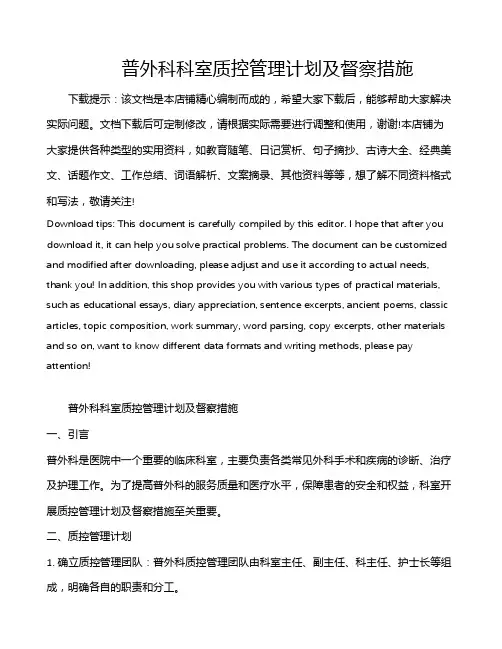 普外科科室质控管理计划及督察措施

下载提示：该文档是本店铺精心编制而成的，希望大家下载后，能够帮助大家解决实际问题。文档下载后可定制修改，请根据实际需要进行调整和使用，谢谢!本店铺为大家提供各种类型的实用资料，如教育随笔、日记赏析、句子摘抄、古诗大全、经典美文、话题作文、工作总结、词语解析、文案摘录、其他资料等等，想了解不同资料格式和写法，敬请关注!

Download tips: This document is carefully compiled by this editor. I hope that after you download it, it can help you solve practical problems. The document can be customized and modified after downloading, please adjust and use it according to actual needs, thank you! In addition, this shop provides you with various types of practical materials, such as educational essays, diary appreciation, sentence excerpts, ancient poems, classic articles, topic composition, work summary, word parsing, copy excerpts, other materials and so on, want to know different data formats and writing methods, please pay attention!

普外科科室质控管理计划及督察措施

一、引言

普外科是医院中一个重要的临床科室，主要负责各类常见外科手术和疾病的诊断、治疗及护理工作。为了提高普外科的服务质量和医疗水平，保障患者的安全和权益，科室开展质控管理计划及督察措施至关重要。

二、质控管理计划

1. 确立质控管理团队：普外科质控管理团队由科室主任、副主任、科主任、护士长等组成，明确各自的职责和分工。